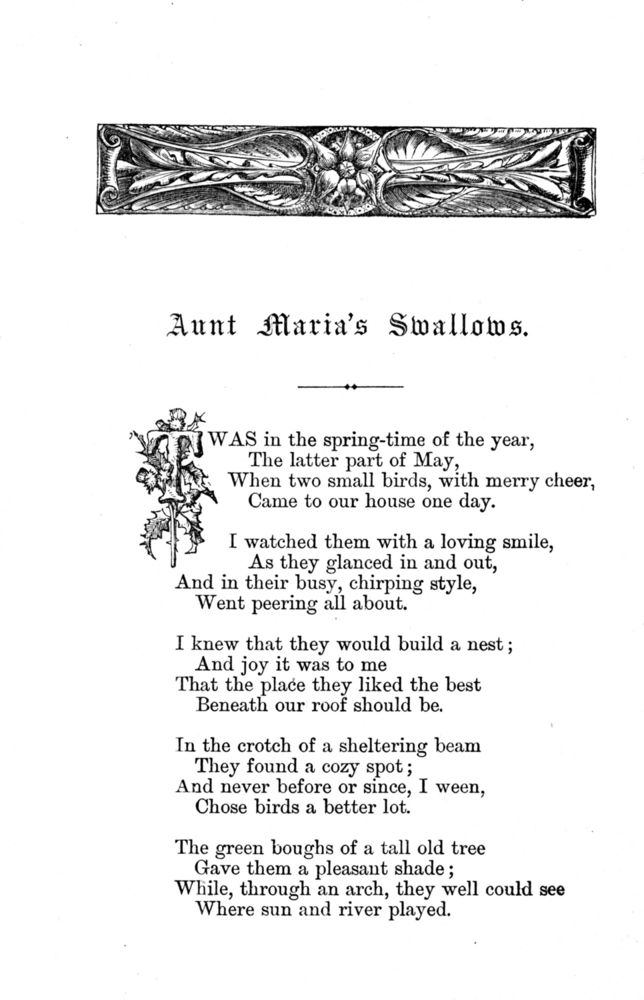 Aunt Maria's Swallows.

'TWAS in the spring-time of the year,
The latter part of May,
When two small birds, with merry cheer,
Came to our house one day.

I watched them with a loving smile,
As they glanced in and out,
And in their busy, chirping style,
Went peering all about.

I knew that they would build a nest;
And joy it was to me
That the place they liked the best
Beneath our roof should be.

In the crotch of a sheltering beam
They found a cozy spot;
And never before or since, I ween,
Chose birds a better lot.

The green boughs of a tall old tree
Gave them a pleasant shade;
While, through an arch, they well could see
Where sun and river played.